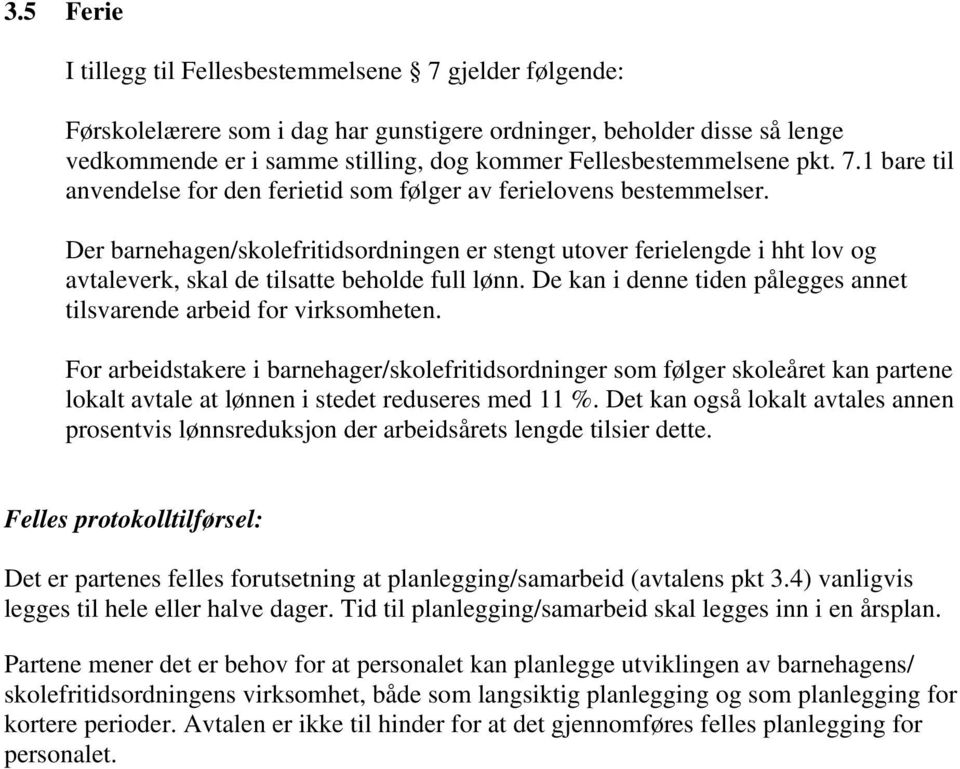 3.5 Ferie

I tillegg til Fellesbestemmelsene § 7 gjelder følgende:

Førskolelærere som i dag har gunstigere ordninger, beholder disse så lenge vedkommende er i samme stilling, dog kommer Fellesbestemmelsene pkt. 7.1 bare til anvendelse for den ferietid som følger av ferielovens bestemmelser.

Der barnehagen/skolefritidsordningen er stengt utover ferielengde i hht lov og avtaleverk, skal de tilsatte beholde full lønn. De kan i denne tiden pålegges annet tilsvarende arbeid for virksomheten.

For arbeidstakere i barnehager/skolefritidsordninger som følger skoleåret kan partene lokalt avtale at lønnen i stedet reduseres med 11 %. Det kan også lokalt avtales annen prosentvis lønnsreduksjon der arbeidsårets lengde tilsier dette.

Felles protokolltilførsel:

Det er partenes felles forutsetning at planlegging/samarbeid (avtalens pkt 3.4) vanligvis legges til hele eller halve dager. Tid til planlegging/samarbeid skal legges inn i en årsplan.

Partene mener det er behov for at personalet kan planlegge utviklingen av barnehagens/ skolefritidsordningens virksomhet, både som langsiktig planlegging og som planlegging for kortere perioder. Avtalen er ikke til hinder for at det gjennomføres felles planlegging for personalet.